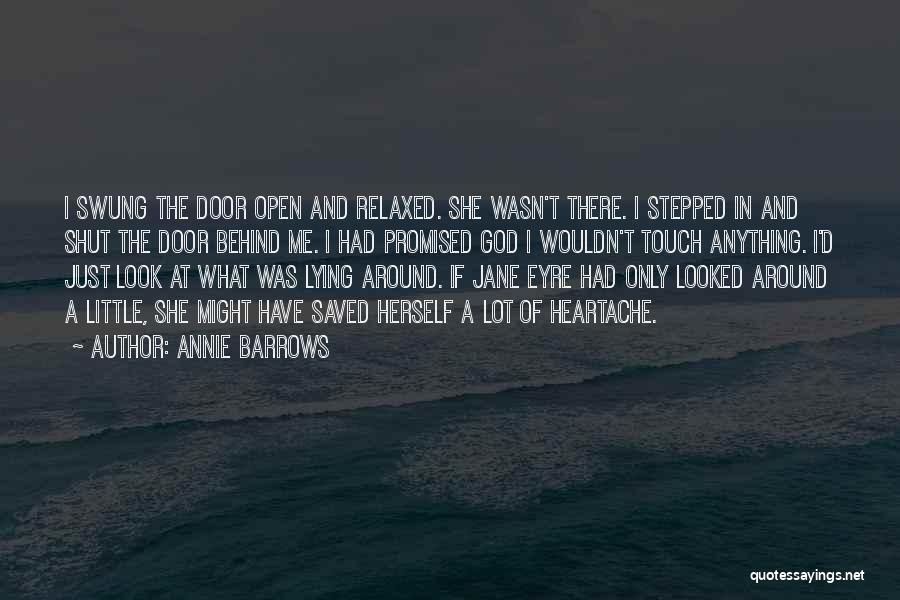 I SWUNG THE DOOR OPEN AND RELAXED. SHE WASN'T THERE. I STEPPED IN AND SHUT THE DOOR BEHIND ME. I HAD PROMISED GOD I WOULDN'T TOUCH ANYTHING. I'D JUST LOOK AT WHAT WAS LYING AROUND. IF JANE EYRE HAD ONLY LOOKED AROUND A LITTLE, SHE MIGHT HAVE SAVED HERSELF A LOT OF HEARTACHE.

~ AUTHOR: ANNIE BARROWS

quotessayings.net